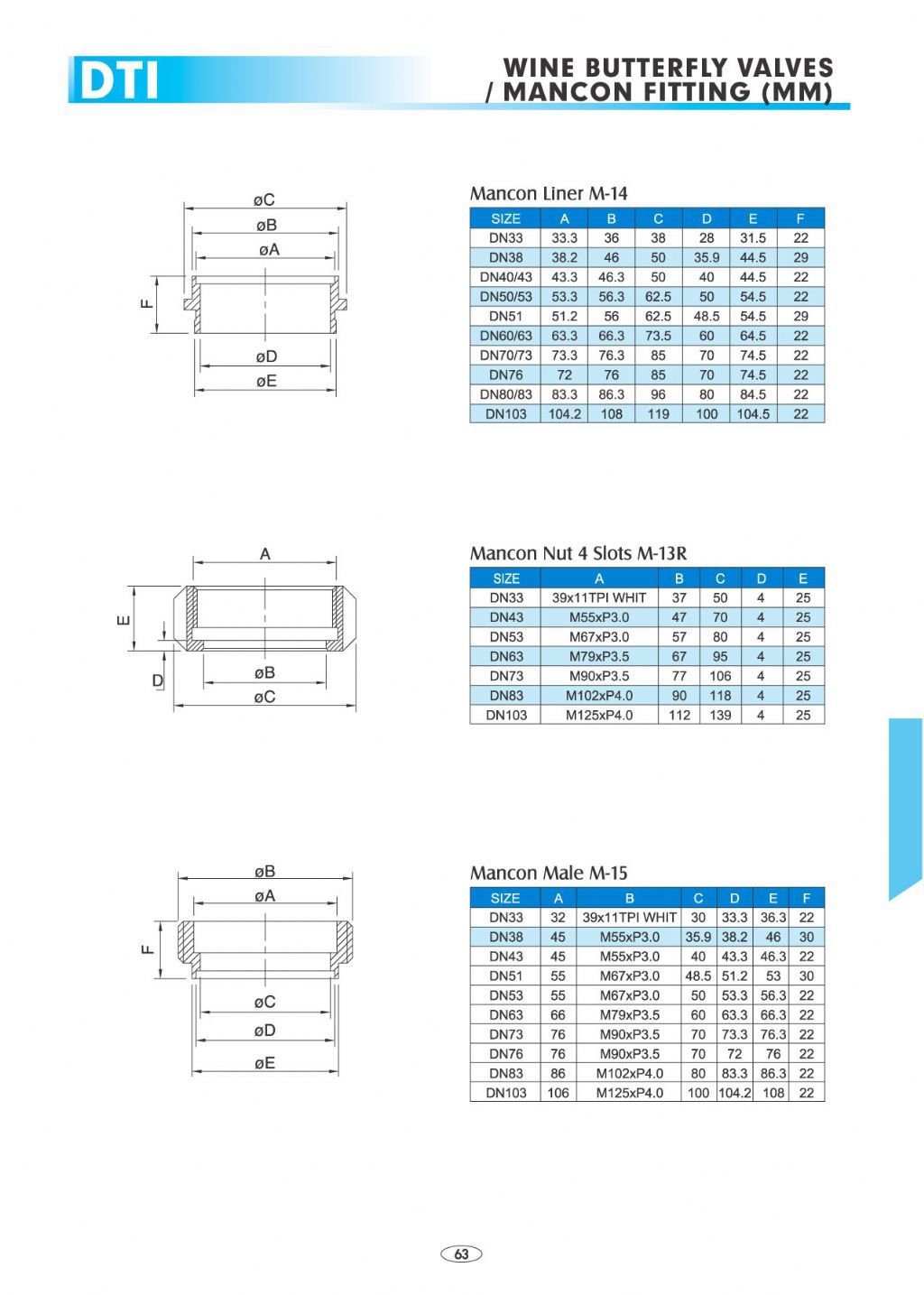 DTI

WINE BUTTERFLY VALVES / MANCON FITTING (MM)

øC
øB
øA
F
øD
øE

Mancon Liner M-14

| SIZE | A | B | C | D | E | F |
|---|---|---|---|---|---|---|
| DN33 | 33.3 | 36 | 38 | 28 | 31.5 | 22 |
| DN38 | 38.2 | 46 | 50 | 35.9 | 44.5 | 29 |
| DN40/43 | 43.3 | 46.3 | 50 | 40 | 44.5 | 22 |
| DN50/53 | 53.3 | 56.3 | 62.5 | 50 | 54.5 | 22 |
| DN51 | 51.2 | 56 | 62.5 | 48.5 | 54.5 | 29 |
| DN60/63 | 63.3 | 66.3 | 73.5 | 60 | 64.5 | 22 |
| DN70/73 | 73.3 | 76.3 | 85 | 70 | 74.5 | 22 |
| DN76 | 72 | 76 | 85 | 70 | 74.5 | 22 |
| DN80/83 | 83.3 | 86.3 | 96 | 80 | 84.5 | 22 |
| DN103 | 104.2 | 108 | 119 | 100 | 104.5 | 22 |

A
E
D
øB
øC

Mancon Nut 4 Slots M-13R

| SIZE | A | B | C | D | E |
|---|---|---|---|---|---|
| DN33 | 39x11TPI WHIT | 37 | 50 | 4 | 25 |
| DN43 | M55xP3.0 | 47 | 70 | 4 | 25 |
| DN53 | M67xP3.0 | 57 | 80 | 4 | 25 |
| DN63 | M79xP3.5 | 67 | 95 | 4 | 25 |
| DN73 | M90xP3.5 | 77 | 106 | 4 | 25 |
| DN83 | M102xP4.0 | 90 | 118 | 4 | 25 |
| DN103 | M125xP4.0 | 112 | 139 | 4 | 25 |

øB
øA
F
øC
øD
øE

Mancon Male M-15

| SIZE | A | B | C | D | E | F |
|---|---|---|---|---|---|---|
| DN33 | 32 | 39x11TPI WHIT | 30 | 33.3 | 36.3 | 22 |
| DN38 | 45 | M55xP3.0 | 35.9 | 38.2 | 46 | 30 |
| DN43 | 45 | M55xP3.0 | 40 | 43.3 | 46.3 | 22 |
| DN51 | 55 | M67xP3.0 | 48.5 | 51.2 | 53 | 30 |
| DN53 | 55 | M67xP3.0 | 50 | 53.3 | 56.3 | 22 |
| DN63 | 66 | M79xP3.5 | 60 | 63.3 | 66.3 | 22 |
| DN73 | 76 | M90xP3.5 | 70 | 73.3 | 76.3 | 22 |
| DN76 | 76 | M90xP3.5 | 70 | 72 | 76 | 22 |
| DN83 | 86 | M102xP4.0 | 80 | 83.3 | 86.3 | 22 |
| DN103 | 106 | M125xP4.0 | 100 | 104.2 | 108 | 22 |

63